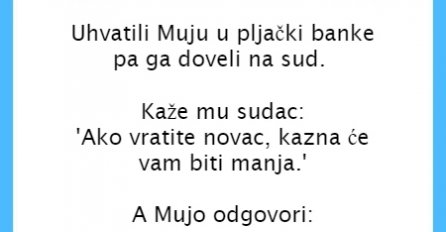 Uhvatili Muju u pljački banke pa ga doveli na sud.

Kaže mu sudac:
'Ako vratite novac, kazna će vam biti manja.'

A Mujo odgovori: